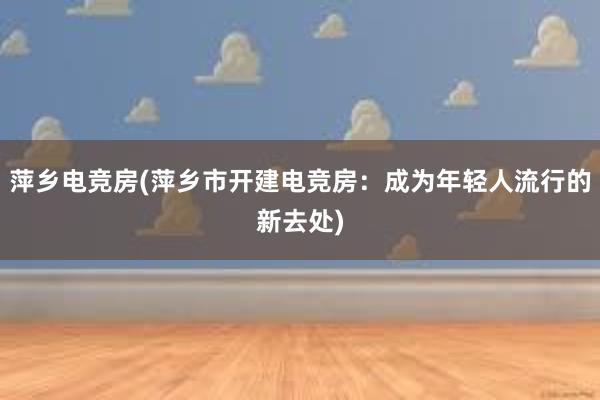 萍乡电竞房(萍乡市开建电竞房：成为年轻人流行的新去处)